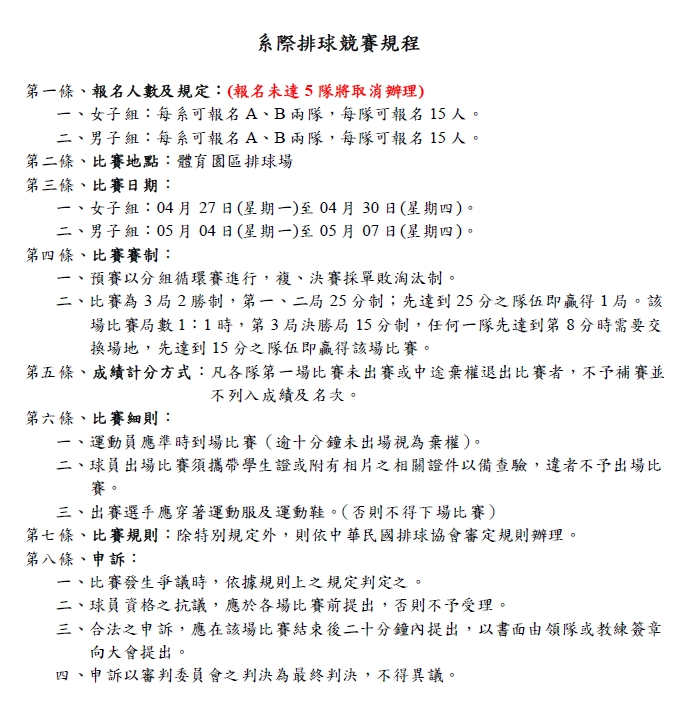 系際排球競賽規程

第一條、報名人數及規定：(報名未達 5 隊將取消辦理)
一、女子組：每系可報名 A、B 兩隊，每隊可報名 15 人。
二、男子組：每系可報名 A、B 兩隊，每隊可報名 15 人。
第二條、比賽地點：體育園區排球場
第三條、比賽日期：
一、女子組：04 月 27 日(星期一)至 04 月 30 日(星期四)。
二、男子組：05 月 04 日(星期一)至 05 月 07 日(星期四)。
第四條、比賽賽制：
一、預賽以分組循環賽進行，複、決賽採單敗淘汰制。
二、比賽為 3 局 2 勝制，第一、二局 25 分制；先達到 25 分之隊伍即贏得 1 局。該場比賽局數 1：1 時，第 3 局決勝局 15 分制，任何一隊先達到第 8 分時需要交換場地，先達到 15 分之隊伍即贏得該場比賽。
第五條、成績計分方式：凡各隊第一場比賽未出賽或中途棄權退出比賽者，不予補賽並不列入成績及名次。
第六條、比賽細則：
一、運動員應準時到場比賽（逾十分鐘未出場視為棄權)。
二、球員出場比賽須攜帶學生證或附有相片之相關證件以備查驗，違者不予出場比賽。
三、出賽選手應穿著運動服及運動鞋。(否則不得下場比賽)
第七條、比賽規則：除特別規定外，則依中華民國排球協會審定規則辦理。
第八條、申訴：
一、比賽發生爭議時，依據規則上之規定判定之。
二、球員資格之抗議，應於各場比賽前提出，否則不予受理。
三、合法之申訴，應在該場比賽結束後二十分鐘內提出，以書面由領隊或教練簽章向大會提出。
四、申訴以審判委員會之判決為最終判決，不得異議。